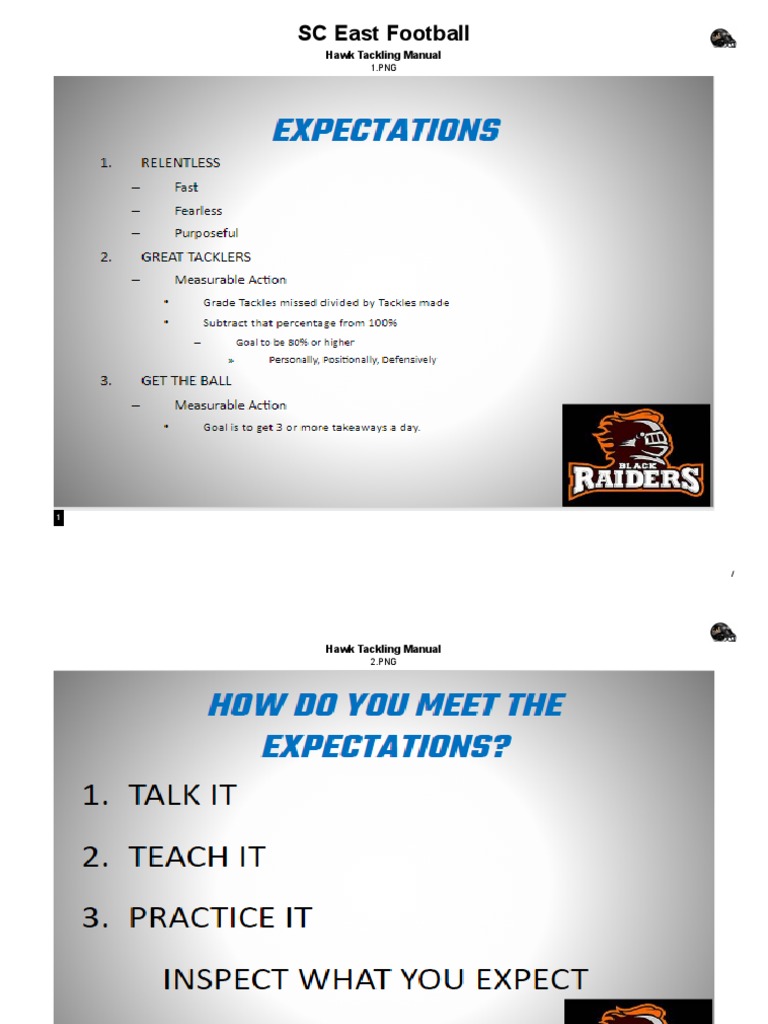 SC East Football

Hawk Tackling Manual
1.PNG

EXPECTATIONS

1. RELENTLESS
– Fast
– Fearless
– Purposeful
2. GREAT TACKLERS
– Measurable Action
• Grade Tackles missed divided by Tackles made
• Subtract that percentage from 100%
– Goal to be 80% or higher
» Personally, Positionally, Defensively
3. GET THE BALL
– Measurable Action
• Goal is to get 3 or more takeaways a day.

BLACK RAIDERS

1

/

Hawk Tackling Manual
2.PNG

HOW DO YOU MEET THE EXPECTATIONS?

1. TALK IT
2. TEACH IT
3. PRACTICE IT

INSPECT WHAT YOU EXPECT